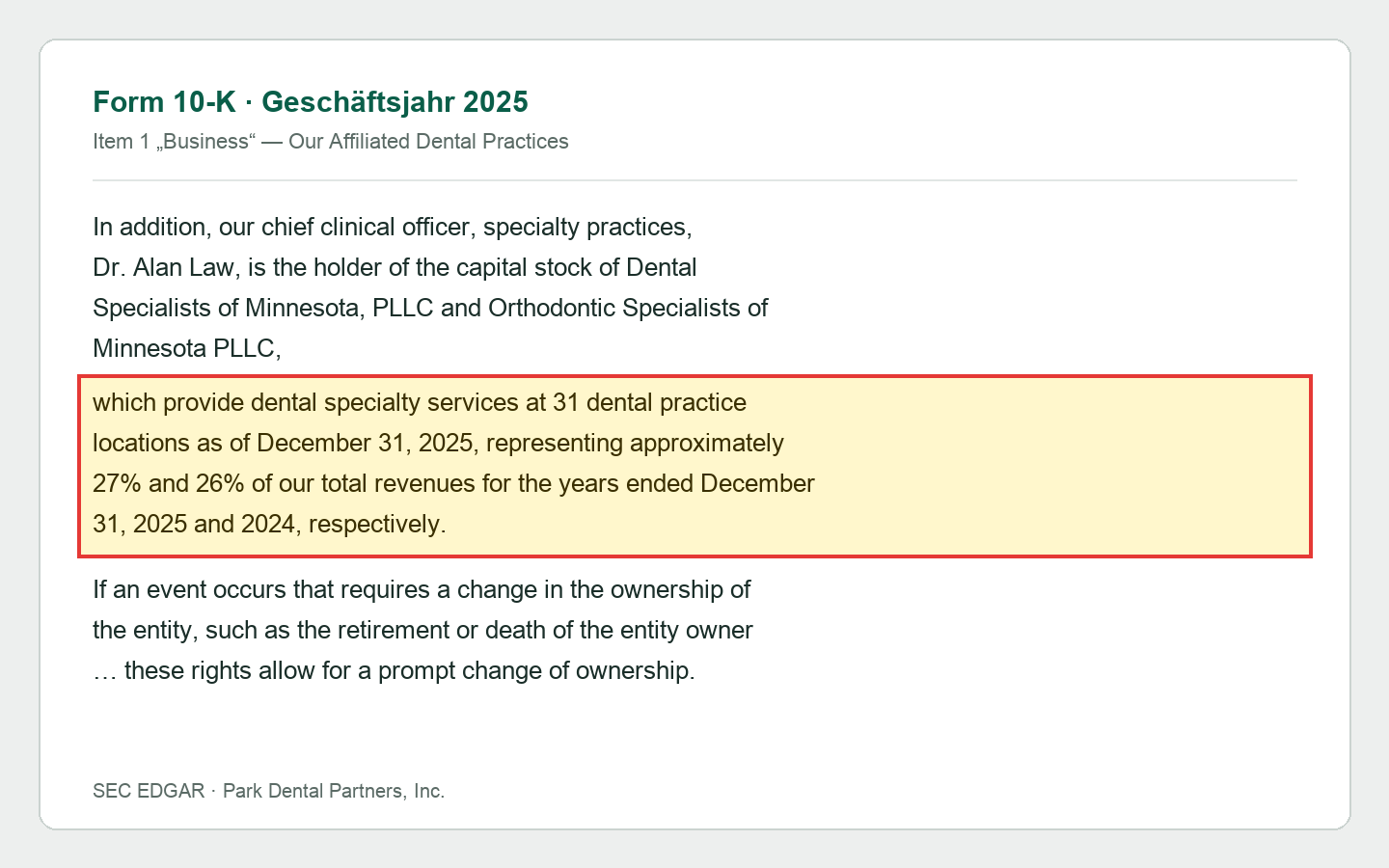 Form 10-K · Geschäftsjahr 2025

Item 1 „Business“ — Our Affiliated Dental Practices

In addition, our chief clinical officer, specialty practices, Dr. Alan Law, is the holder of the capital stock of Dental Specialists of Minnesota, PLLC and Orthodontic Specialists of Minnesota PLLC,

which provide dental specialty services at 31 dental practice locations as of December 31, 2025, representing approximately 27% and 26% of our total revenues for the years ended December 31, 2025 and 2024, respectively.

If an event occurs that requires a change in the ownership of the entity, such as the retirement or death of the entity owner … these rights allow for a prompt change of ownership.

SEC EDGAR · Park Dental Partners, Inc.